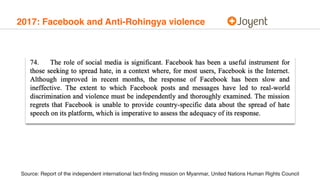 2017: Facebook and Anti-Rohingya violence

Joyent

74. The role of social media is significant. Facebook has been a useful instrument for those seeking to spread hate, in a context where, for most users, Facebook is the Internet. Although improved in recent months, the response of Facebook has been slow and ineffective. The extent to which Facebook posts and messages have led to real-world discrimination and violence must be independently and thoroughly examined. The mission regrets that Facebook is unable to provide country-specific data about the spread of hate speech on its platform, which is imperative to assess the adequacy of its response.

Source: Report of the independent international fact-finding mission on Myanmar, United Nations Human Rights Council